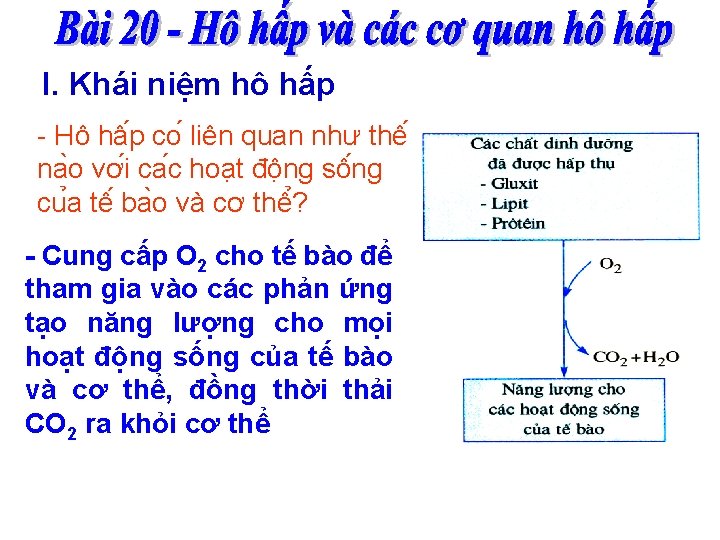 Bài 20 - Hô hấp và các cơ quan hô hấp

I. Khái niệm hô hấp

- Hô hấp có liên quan như thế nào với các hoạt động sống của tế bào và cơ thể?

- Cung cấp $O_2$ cho tế bào để tham gia vào các phản ứng tạo năng lượng cho mọi hoạt động sống của tế bào và cơ thể, đồng thời thải $CO_2$ ra khỏi cơ thể

Các chất dinh dưỡng
đã được hấp thụ
- Gluxit
- Lipit
- Prôtêin

$O_2$

$CO_2 + H_2O$

Năng lượng cho
các hoạt động sống
của tế bào